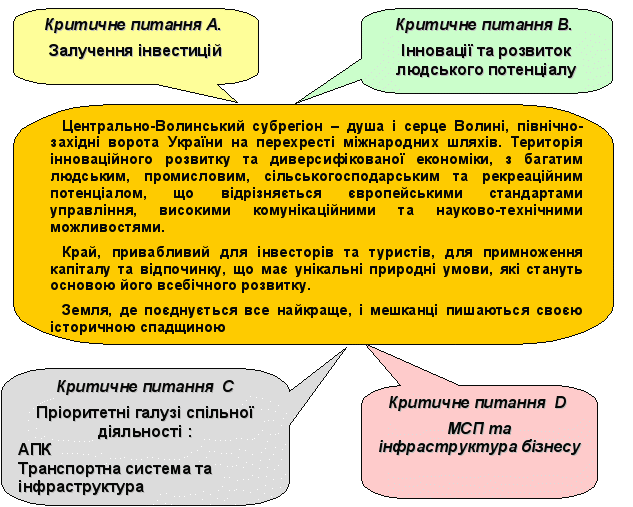 Критичне питання А.
Залучення інвестицій

Критичне питання В.
Інновації та розвиток людського потенціалу

Центрально-Волинський субрегіон – душа і серце Волині, північно-західні ворота України на перехресті міжнародних шляхів. Територія інноваційного розвитку та диверсифікованої економіки, з багатим людським, промисловим, сільськогосподарським та рекреаційним потенціалом, що відрізняється європейськими стандартами управління, високими комунікаційними та науково-технічними можливостями.

Край, привабливий для інвесторів та туристів, для примноження капіталу та відпочинку, що має унікальні природні умови, які стануть основою його всебічного розвитку.

Земля, де поєднується все найкраще, і мешканці пишаються своєю історичною спадщиною

Критичне питання С
Пріоритетні галузі спільної діяльності :
АПК
Транспортна система та інфраструктура

Критичне питання D
МСП та інфраструктура бізнесу